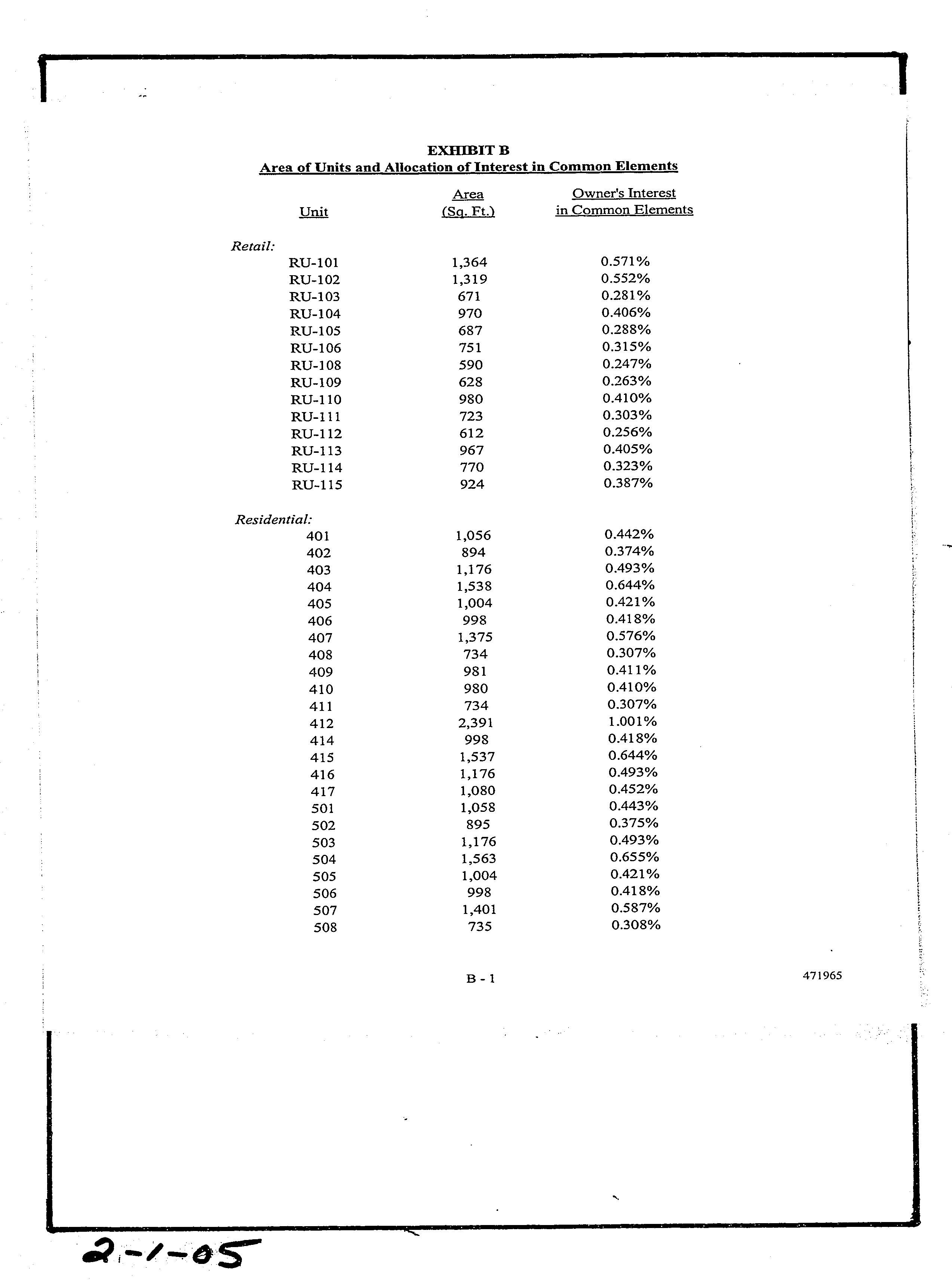 EXHIBIT B
Area of Units and Allocation of Interest in Common Elements

| Unit | Area (Sq. Ft.) | Owner's Interest in Common Elements |
|---|---|---|
| Retail: | | |
| RU-101 | 1,364 | 0.571% |
| RU-102 | 1,319 | 0.552% |
| RU-103 | 671 | 0.281% |
| RU-104 | 970 | 0.406% |
| RU-105 | 687 | 0.288% |
| RU-106 | 751 | 0.315% |
| RU-108 | 590 | 0.247% |
| RU-109 | 628 | 0.263% |
| RU-110 | 980 | 0.410% |
| RU-111 | 723 | 0.303% |
| RU-112 | 612 | 0.256% |
| RU-113 | 967 | 0.405% |
| RU-114 | 770 | 0.323% |
| RU-115 | 924 | 0.387% |
| Residential: | | |
| 401 | 1,056 | 0.442% |
| 402 | 894 | 0.374% |
| 403 | 1,176 | 0.493% |
| 404 | 1,538 | 0.644% |
| 405 | 1,004 | 0.421% |
| 406 | 998 | 0.418% |
| 407 | 1,375 | 0.576% |
| 408 | 734 | 0.307% |
| 409 | 981 | 0.411% |
| 410 | 980 | 0.410% |
| 411 | 734 | 0.307% |
| 412 | 2,391 | 1.001% |
| 414 | 998 | 0.418% |
| 415 | 1,537 | 0.644% |
| 416 | 1,176 | 0.493% |
| 417 | 1,080 | 0.452% |
| 501 | 1,058 | 0.443% |
| 502 | 895 | 0.375% |
| 503 | 1,176 | 0.493% |
| 504 | 1,563 | 0.655% |
| 505 | 1,004 | 0.421% |
| 506 | 998 | 0.418% |
| 507 | 1,401 | 0.587% |
| 508 | 735 | 0.308% |

B - 1

471965

2-1-05